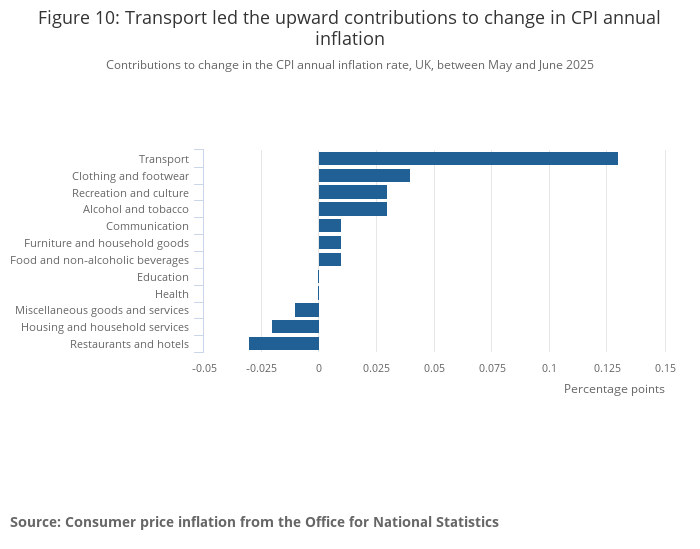 Figure 10: Transport led the upward contributions to change in CPI annual inflation

Contributions to change in the CPI annual inflation rate, UK, between May and June 2025

Transport
Clothing and footwear
Recreation and culture
Alcohol and tobacco
Communication
Furniture and household goods
Food and non-alcoholic beverages
Education
Health
Miscellaneous goods and services
Housing and household services
Restaurants and hotels

-0.05 -0.025 0 0.025 0.05 0.075 0.1 0.125 0.15

Percentage points

Source: Consumer price inflation from the Office for National Statistics